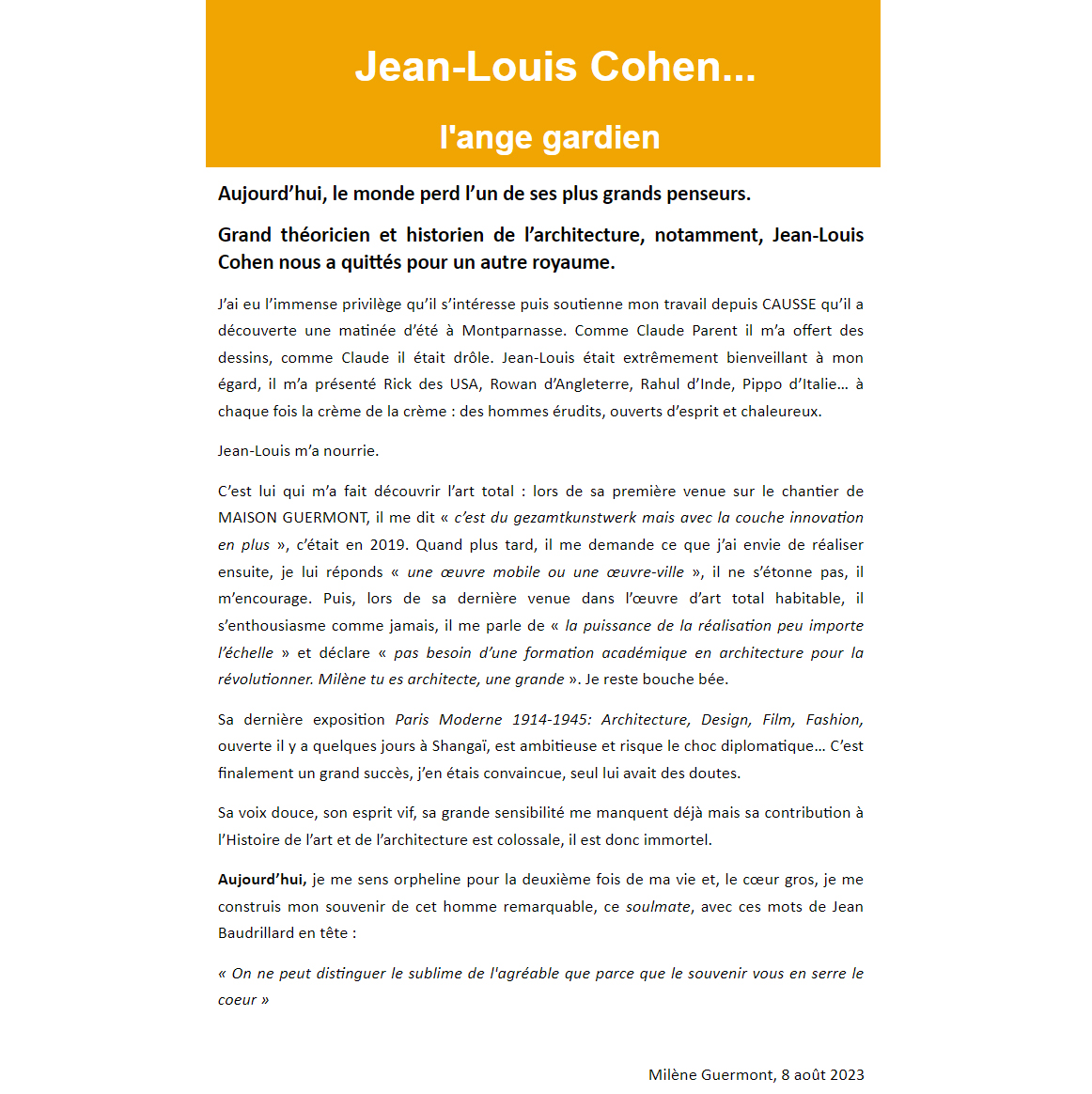 Jean-Louis Cohen...

l'ange gardien

Aujourd'hui, le monde perd l'un de ses plus grands penseurs.

Grand théoricien et historien de l'architecture, notamment, Jean-Louis Cohen nous a quittés pour un autre royaume.

J'ai eu l'immense privilège qu'il s'intéresse puis soutienne mon travail depuis CAUSSE qu'il a découverte une matinée d'été à Montparnasse. Comme Claude Parent il m'a offert des dessins, comme Claude il était drôle. Jean-Louis était extrêmement bienveillant à mon égard, il m'a présenté Rick des USA, Rowan d'Angleterre, Rahul d'Inde, Pippo d'Italie… à chaque fois la crème de la crème : des hommes érudits, ouverts d'esprit et chaleureux.

Jean-Louis m'a nourrie.

C'est lui qui m'a fait découvrir l'art total : lors de sa première venue sur le chantier de MAISON GUERMONT, il me dit « c'est du gezamtkunstwerk mais avec la couche innovation en plus », c'était en 2019. Quand plus tard, il me demande ce que j'ai envie de réaliser ensuite, je lui réponds « une œuvre mobile ou une œuvre-ville », il ne s'étonne pas, il m'encourage. Puis, lors de sa dernière venue dans l'œuvre d'art total habitable, il s'enthousiasme comme jamais, il me parle de « la puissance de la réalisation peu importe l'échelle » et déclare « pas besoin d'une formation académique en architecture pour la révolutionner. Milène tu es architecte, une grande ». Je reste bouche bée.

Sa dernière exposition Paris Moderne 1914-1945: Architecture, Design, Film, Fashion, ouverte il y a quelques jours à Shangaï, est ambitieuse et risque le choc diplomatique… C'est finalement un grand succès, j'en étais convaincue, seul lui avait des doutes.

Sa voix douce, son esprit vif, sa grande sensibilité me manquent déjà mais sa contribution à l'Histoire de l'art et de l'architecture est colossale, il est donc immortel.

Aujourd'hui, je me sens orpheline pour la deuxième fois de ma vie et, le cœur gros, je me construis mon souvenir de cet homme remarquable, ce soulmate, avec ces mots de Jean Baudrillard en tête :

« On ne peut distinguer le sublime de l'agréable que parce que le souvenir vous en serre le coeur »

Milène Guermont, 8 août 2023